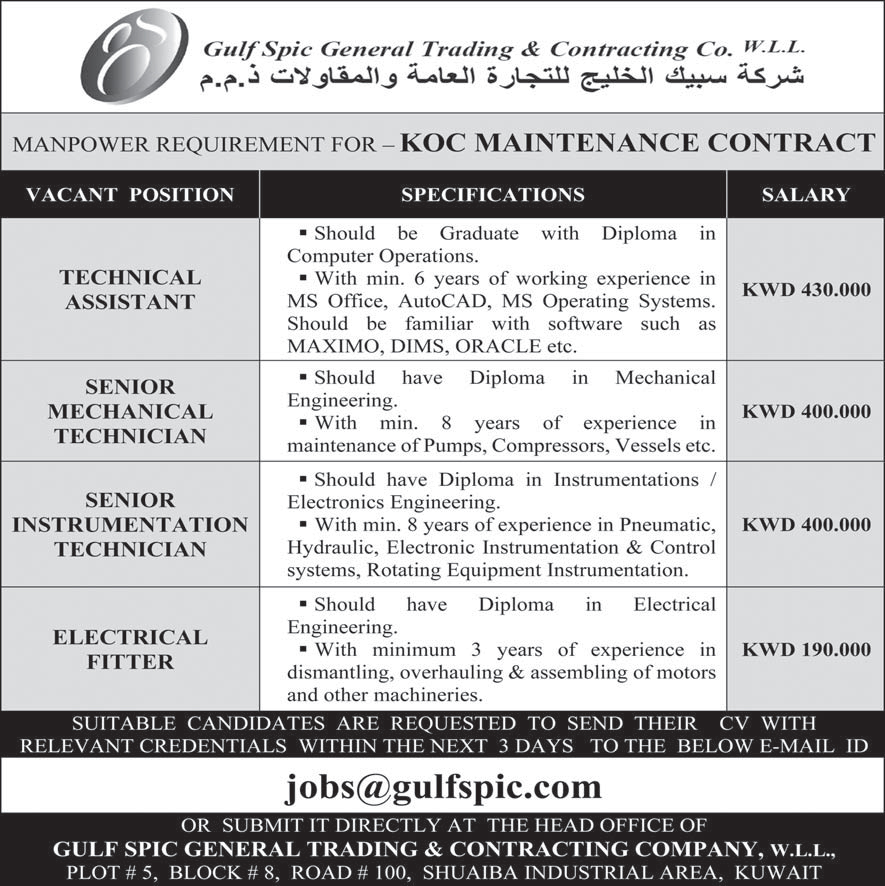 Gulf Spic General Trading & Contracting Co. W.L.L.
شركة سبيك الخليج للتجارة العامة والمقاولات ذ.م.م

MANPOWER REQUIREMENT FOR – KOC MAINTENANCE CONTRACT

| VACANT POSITION | SPECIFICATIONS | SALARY |
|---|---|---|
| TECHNICAL ASSISTANT | ▪ Should be Graduate with Diploma in Computer Operations. ▪ With min. 6 years of working experience in MS Office, AutoCAD, MS Operating Systems. Should be familiar with software such as MAXIMO, DIMS, ORACLE etc. | KWD 430.000 |
| SENIOR MECHANICAL TECHNICIAN | ▪ Should have Diploma in Mechanical Engineering. ▪ With min. 8 years of experience in maintenance of Pumps, Compressors, Vessels etc. | KWD 400.000 |
| SENIOR INSTRUMENTATION TECHNICIAN | ▪ Should have Diploma in Instrumentations / Electronics Engineering. ▪ With min. 8 years of experience in Pneumatic, Hydraulic, Electronic Instrumentation & Control systems, Rotating Equipment Instrumentation. | KWD 400.000 |
| ELECTRICAL FITTER | ▪ Should have Diploma in Electrical Engineering. ▪ With minimum 3 years of experience in dismantling, overhauling & assembling of motors and other machineries. | KWD 190.000 |

SUITABLE CANDIDATES ARE REQUESTED TO SEND THEIR CV WITH RELEVANT CREDENTIALS WITHIN THE NEXT 3 DAYS TO THE BELOW E-MAIL ID

jobs@gulfspic.com

OR SUBMIT IT DIRECTLY AT THE HEAD OFFICE OF
GULF SPIC GENERAL TRADING & CONTRACTING COMPANY, W.L.L.,
PLOT # 5, BLOCK # 8, ROAD # 100, SHUAIBA INDUSTRIAL AREA, KUWAIT